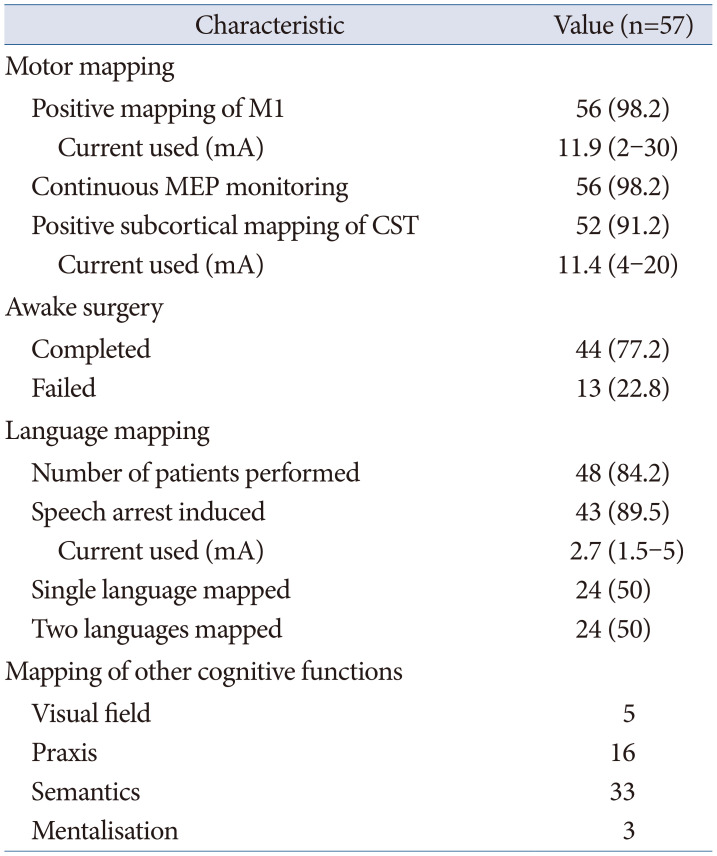 | Characteristic | Value (n=57) |
|---|---|
| Motor mapping | |
| Positive mapping of M1 | 56 (98.2) |
| Current used (mA) | 11.9 (2–30) |
| Continuous MEP monitoring | 56 (98.2) |
| Positive subcortical mapping of CST | 52 (91.2) |
| Current used (mA) | 11.4 (4–20) |
| Awake surgery | |
| Completed | 44 (77.2) |
| Failed | 13 (22.8) |
| Language mapping | |
| Number of patients performed | 48 (84.2) |
| Speech arrest induced | 43 (89.5) |
| Current used (mA) | 2.7 (1.5–5) |
| Single language mapped | 24 (50) |
| Two languages mapped | 24 (50) |
| Mapping of other cognitive functions | |
| Visual field | 5 |
| Praxis | 16 |
| Semantics | 33 |
| Mentalisation | 3 |